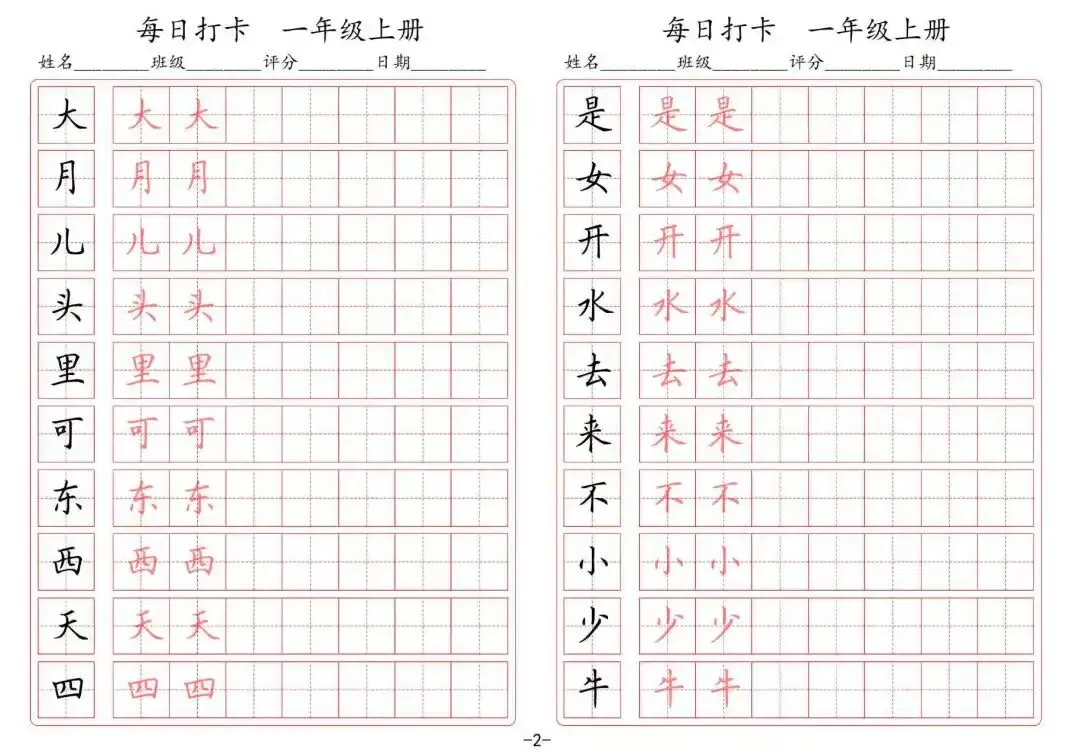 每日打卡 一年级上册

姓名____ 班级____ 评分____ 日期____

大 大 大
月 月 月
儿 儿 儿
头 头 头
里 里 里
可 可 可
东 东 东
西 西 西
天 天 天
四 四 四

每日打卡 一年级上册

姓名____ 班级____ 评分____ 日期____

是 是 是
女 女 女
开 开 开
水 水 水
去 去 去
来 来 来
不 不 不
小 小 小
少 少 少
牛 牛 牛

-2-